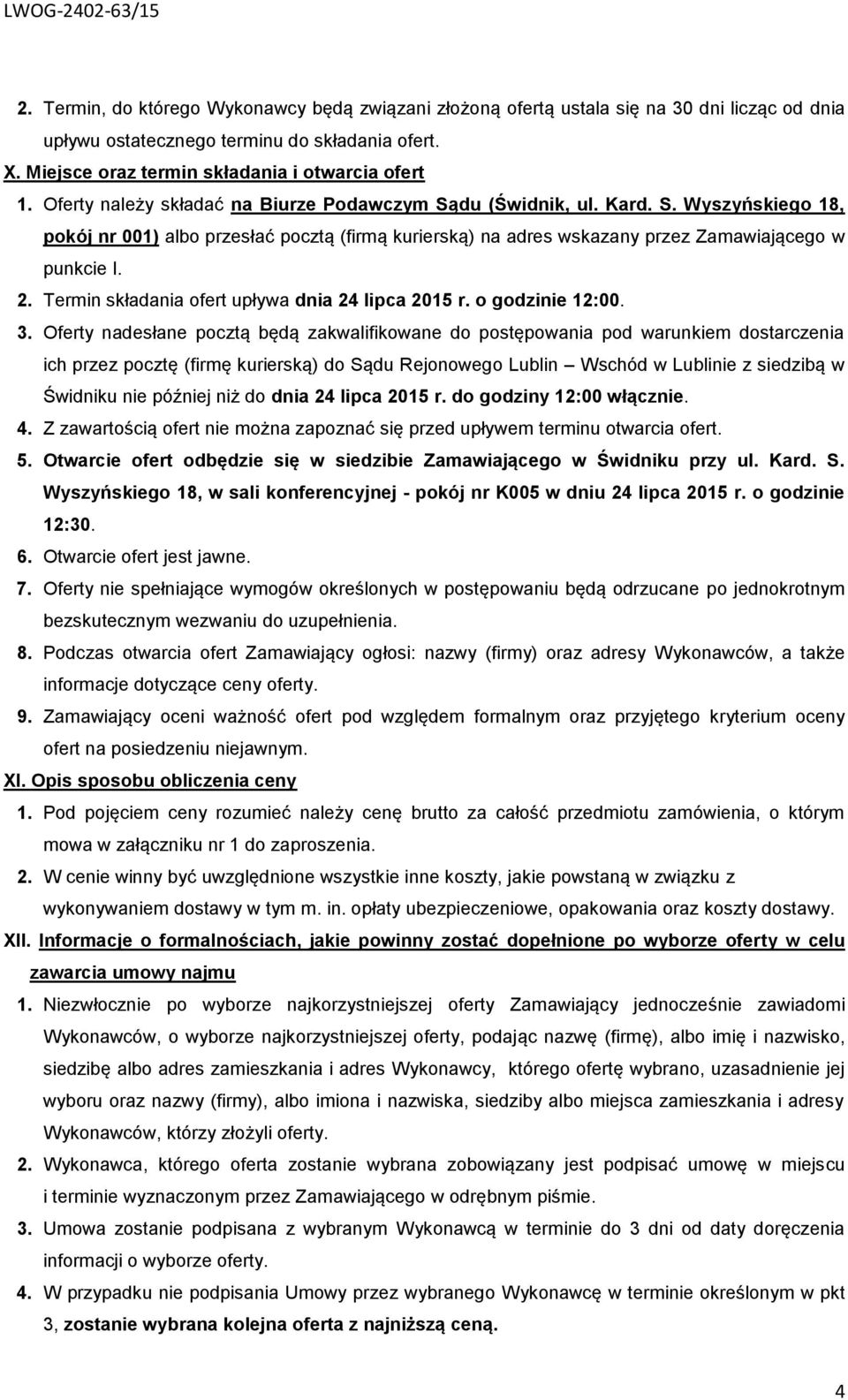 LWOG-2402-63/15

2. Termin, do którego Wykonawcy będą związani złożoną ofertą ustala się na 30 dni licząc od dnia upływu ostatecznego terminu do składania ofert.

X. Miejsce oraz termin składania i otwarcia ofert

1. Oferty należy składać na Biurze Podawczym Sądu (Świdnik, ul. Kard. S. Wyszyńskiego 18, pokój nr 001) albo przesłać pocztą (firmą kurierską) na adres wskazany przez Zamawiającego w punkcie I.

2. Termin składania ofert upływa dnia 24 lipca 2015 r. o godzinie 12:00.

3. Oferty nadesłane pocztą będą zakwalifikowane do postępowania pod warunkiem dostarczenia ich przez pocztę (firmę kurierską) do Sądu Rejonowego Lublin – Wschód w Lublinie z siedzibą w Świdniku nie później niż do dnia 24 lipca 2015 r. do godziny 12:00 włącznie.

4. Z zawartością ofert nie można zapoznać się przed upływem terminu otwarcia ofert.

5. Otwarcie ofert odbędzie się w siedzibie Zamawiającego w Świdniku przy ul. Kard. S. Wyszyńskiego 18, w sali konferencyjnej - pokój nr K005 w dniu 24 lipca 2015 r. o godzinie 12:30.

6. Otwarcie ofert jest jawne.

7. Oferty nie spełniające wymogów określonych w postępowaniu będą odrzucane po jednokrotnym bezskutecznym wezwaniu do uzupełnienia.

8. Podczas otwarcia ofert Zamawiający ogłosi: nazwy (firmy) oraz adresy Wykonawców, a także informacje dotyczące ceny oferty.

9. Zamawiający oceni ważność ofert pod względem formalnym oraz przyjętego kryterium oceny ofert na posiedzeniu niejawnym.

XI. Opis sposobu obliczenia ceny

1. Pod pojęciem ceny rozumieć należy cenę brutto za całość przedmiotu zamówienia, o którym mowa w załączniku nr 1 do zaproszenia.

2. W cenie winny być uwzględnione wszystkie inne koszty, jakie powstaną w związku z wykonywaniem dostawy w tym m. in. opłaty ubezpieczeniowe, opakowania oraz koszty dostawy.

XII. Informacje o formalnościach, jakie powinny zostać dopełnione po wyborze oferty w celu zawarcia umowy najmu

1. Niezwłocznie po wyborze najkorzystniejszej oferty Zamawiający jednocześnie zawiadomi Wykonawców, o wyborze najkorzystniejszej oferty, podając nazwę (firmę), albo imię i nazwisko, siedzibę albo adres zamieszkania i adres Wykonawcy, którego ofertę wybrano, uzasadnienie jej wyboru oraz nazwy (firmy), albo imiona i nazwiska, siedziby albo miejsca zamieszkania i adresy Wykonawców, którzy złożyli oferty.

2. Wykonawca, którego oferta zostanie wybrana zobowiązany jest podpisać umowę w miejscu i terminie wyznaczonym przez Zamawiającego w odrębnym piśmie.

3. Umowa zostanie podpisana z wybranym Wykonawcą w terminie do 3 dni od daty doręczenia informacji o wyborze.

4. W przypadku nie podpisania Umowy przez wybranego Wykonawcę w terminie określonym w pkt 3, zostanie wybrana kolejna oferta z najniższą ceną.

4